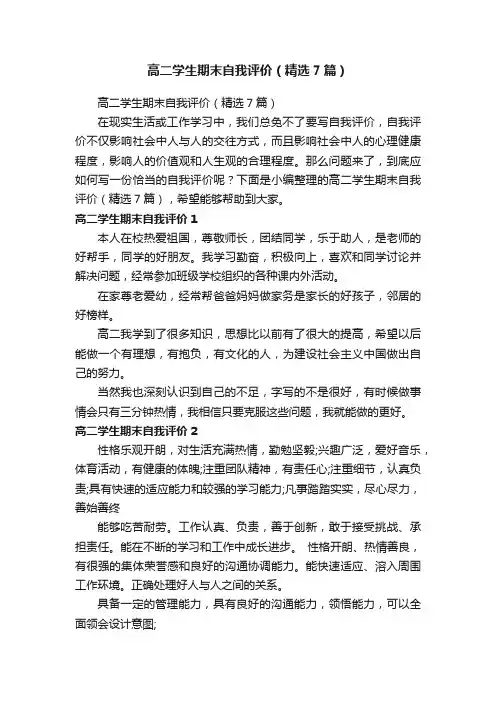 高二学生期末自我评价（精选7篇）

高二学生期末自我评价（精选7篇）

在现实生活或工作学习中，我们总免不了要写自我评价，自我评价不仅影响社会中人与人的交往方式，而且影响社会中人的心理健康程度，影响人的价值观和人生观的合理程度。那么问题来了，到底应如何写一份恰当的自我评价呢？下面是小编整理的高二学生期末自我评价（精选7篇），希望能够帮助到大家。

高二学生期末自我评价1

本人在校热爱祖国，尊敬师长，团结同学，乐于助人，是老师的好帮手，同学的好朋友。我学习勤奋，积极向上，喜欢和同学讨论并解决问题，经常参加班级学校组织的各种课内外活动。

在家尊老爱幼，经常帮爸爸妈妈做家务是家长的好孩子，邻居的好榜样。

高二我学到了很多知识，思想比以前有了很大的提高，希望以后能做一个有理想，有抱负，有文化的人，为建设社会主义中国做出自己的努力。

当然我也深刻认识到自己的不足，字写的不是很好，有时候做事情会只有三分钟热情，我相信只要克服这些问题，我就能做的更好。

高二学生期末自我评价2

性格乐观开朗，对生活充满热情，勤勉坚毅;兴趣广泛，爱好音乐，体育活动，有健康的体魄;注重团队精神，有责任心;注重细节，认真负责;具有快速的适应能力和较强的学习能力;凡事踏踏实实，尽心尽力，善始善终

能够吃苦耐劳。工作认真、负责，善于创新，敢于接受挑战、承担责任。能在不断的学习和工作中成长进步。 性格开朗、热情善良，有很强的集体荣誉感和良好的沟通协调能力。能快速适应、溶入周围工作环境。正确处理好人与人之间的关系。

具备一定的管理能力，具有良好的沟通能力，领悟能力，可以全面领会设计意图;